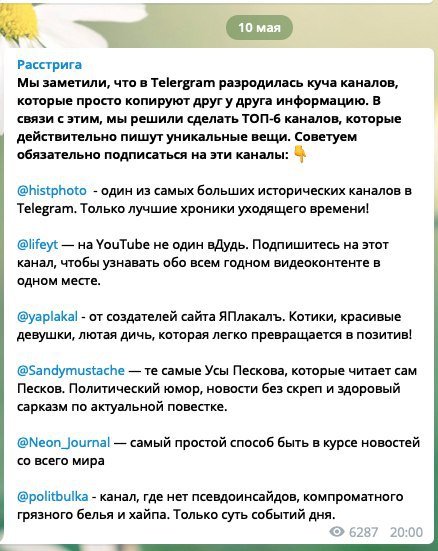 10 мая

Расстрига
Мы заметили, что в Telergram разродилась куча каналов, которые просто копируют друг у друга информацию. В связи с этим, мы решили сделать ТОП-6 каналов, которые действительно пишут уникальные вещи. Советуем обязательно подписаться на эти каналы: 👇

@histphoto - один из самых больших исторических каналов в Telegram. Только лучшие хроники уходящего времени!

@lifeyt — на YouTube не один вДудь. Подпишитесь на этот канал, чтобы узнавать обо всем годном видеоконтенте в одном месте.

@yaplakal - от создателей сайта ЯПлакалъ. Котики, красивые девушки, лютая дичь, которая легко превращается в позитив!

@Sandymustache — те самые Усы Пескова, которые читает сам Песков. Политический юмор, новости без скреп и здоровый сарказм по актуальной повестке.

@Neon_Journal — самый простой способ быть в курсе новостей со всего мира

@politbulka - канал, где нет псевдоинсайдов, компроматного грязного белья и хайпа. Только суть событий дня.

6287 20:00